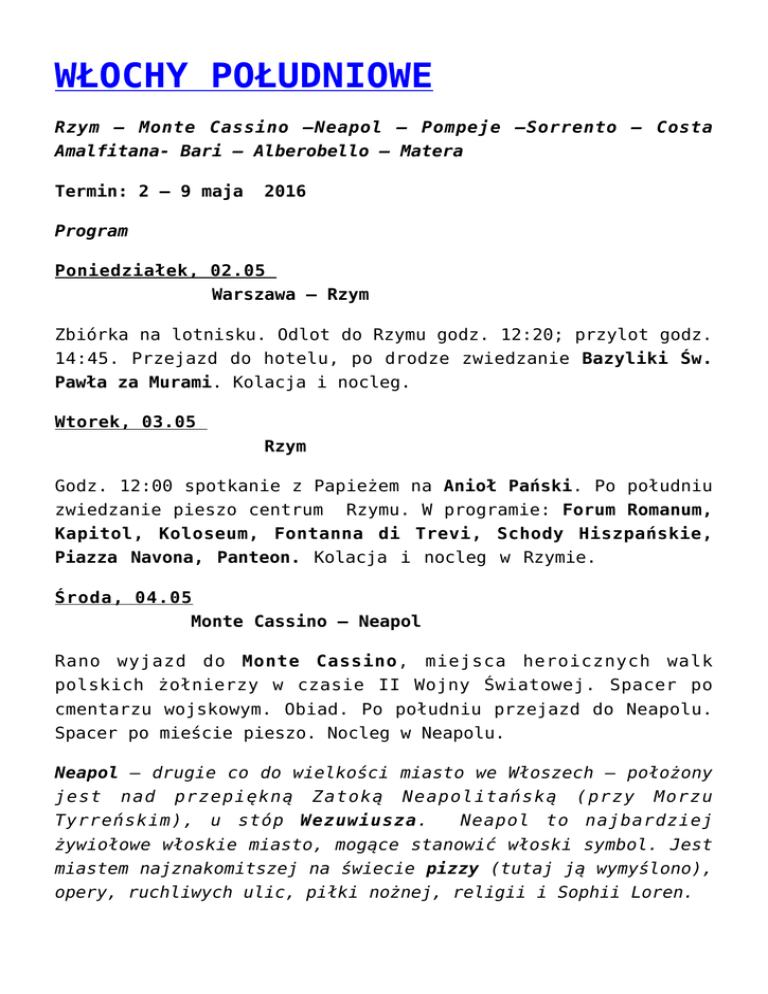 WŁOCHY POŁUDNIOWE

Rzym – Monte Cassino –Neapol – Pompeje –Sorrento – Costa Amalfitana- Bari – Alberobello – Matera

Termin: 2 – 9 maja 2016

Program

Poniedziałek, 02.05
Warszawa – Rzym

Zbiórka na lotnisku. Odlot do Rzymu godz. 12:20; przylot godz. 14:45. Przejazd do hotelu, po drodze zwiedzanie Bazyliki Św. Pawła za Murami. Kolacja i nocleg.

Wtorek, 03.05
Rzym

Godz. 12:00 spotkanie z Papieżem na Anioł Pański. Po południu zwiedzanie pieszo centrum Rzymu. W programie: Forum Romanum, Kapitol, Koloseum, Fontanna di Trevi, Schody Hiszpańskie, Piazza Navona, Panteon. Kolacja i nocleg w Rzymie.

Środa, 04.05
Monte Cassino – Neapol

Rano wyjazd do Monte Cassino, miejsca heroicznych walk polskich żołnierzy w czasie II Wojny Światowej. Spacer po cmentarzu wojskowym. Obiad. Po południu przejazd do Neapolu. Spacer po mieście pieszo. Nocleg w Neapolu.

Neapol – drugie co do wielkości miasto we Włoszech – położony jest nad przepiękną Zatoką Neapolitańską (przy Morzu Tyrreńskim), u stóp Wezuwiusza. Neapol to najbardziej żywiołowe włoskie miasto, mogące stanowić włoski symbol. Jest miastem najznakomitszej na świecie pizzy (tutaj ją wymyślono), opery, ruchliwych ulic, piłki nożnej, religii i Sophii Loren.